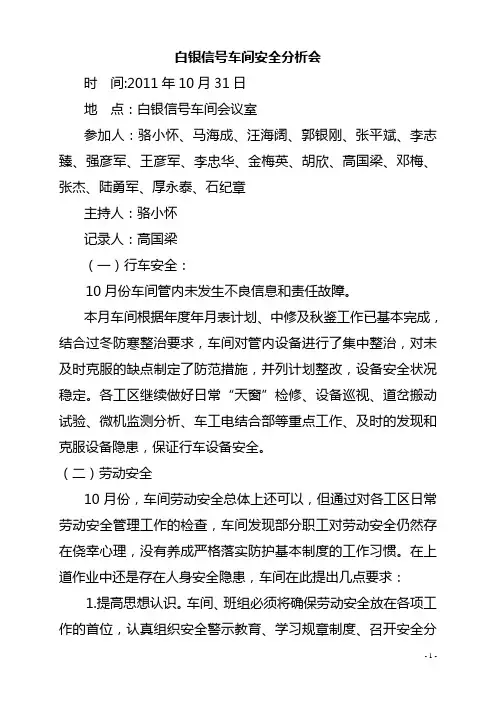 白银信号车间安全分析会

时　间:2011 年 10 月 31 日

地　点：白银信号车间会议室

参加人：骆小怀、马海成、汪海阔、郭银刚、张平斌、李志臻、强彦军、王彦军、李忠华、金梅英、胡欣、高国梁、邓梅、张杰、陆勇军、厚永泰、石纪章

主持人：骆小怀

记录人：高国梁

（一）行车安全：

10 月份车间管内未发生不良信息和责任故障。

本月车间根据年度年月表计划、中修及秋鉴工作已基本完成，结合过冬防寒整治要求，车间对管内设备进行了集中整治，对未及时克服的缺点制定了防范措施，并列计划整改，设备安全状况稳定。各工区继续做好日常“天窗”检修、设备巡视、道岔搬动试验、微机监测分析、车工电结合部等重点工作、及时的发现和克服设备隐患，保证行车设备安全。

（二）劳动安全

10 月份，车间劳动安全总体上还可以，但通过对各工区日常劳动安全管理工作的检查，车间发现部分职工对劳动安全仍然存在侥幸心理，没有养成严格落实防护基本制度的工作习惯。在上道作业中还是存在人身安全隐患，车间在此提出几点要求：

1.提高思想认识。车间、班组必须将确保劳动安全放在各项工作的首位，认真组织安全警示教育、学习规章制度、召开安全分

- 1 -